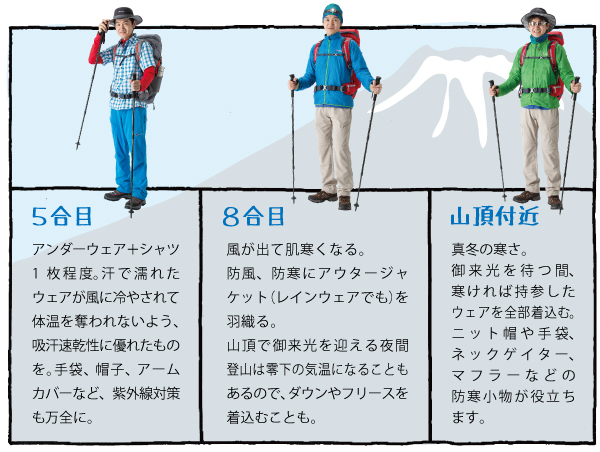 5合目

アンダーウェア+シャツ1枚程度。汗で濡れたウェアが風に冷やされて体温を奪われないよう、吸汗速乾性に優れたものを。手袋、帽子、アームカバーなど、紫外線対策も万全に。

8合目

風が出て肌寒くなる。
防風、防寒にアウタージャケット(レインウェアでも)を羽織る。
山頂で御来光を迎える夜間登山は零下の気温になることもあるので、ダウンやフリースを着込むことも。

山頂付近

真冬の寒さ。
御来光を待つ間、寒ければ持参したウェアを全部着込む。ニット帽や手袋、ネックゲイター、マフラーなどの防寒小物が役立ちます。